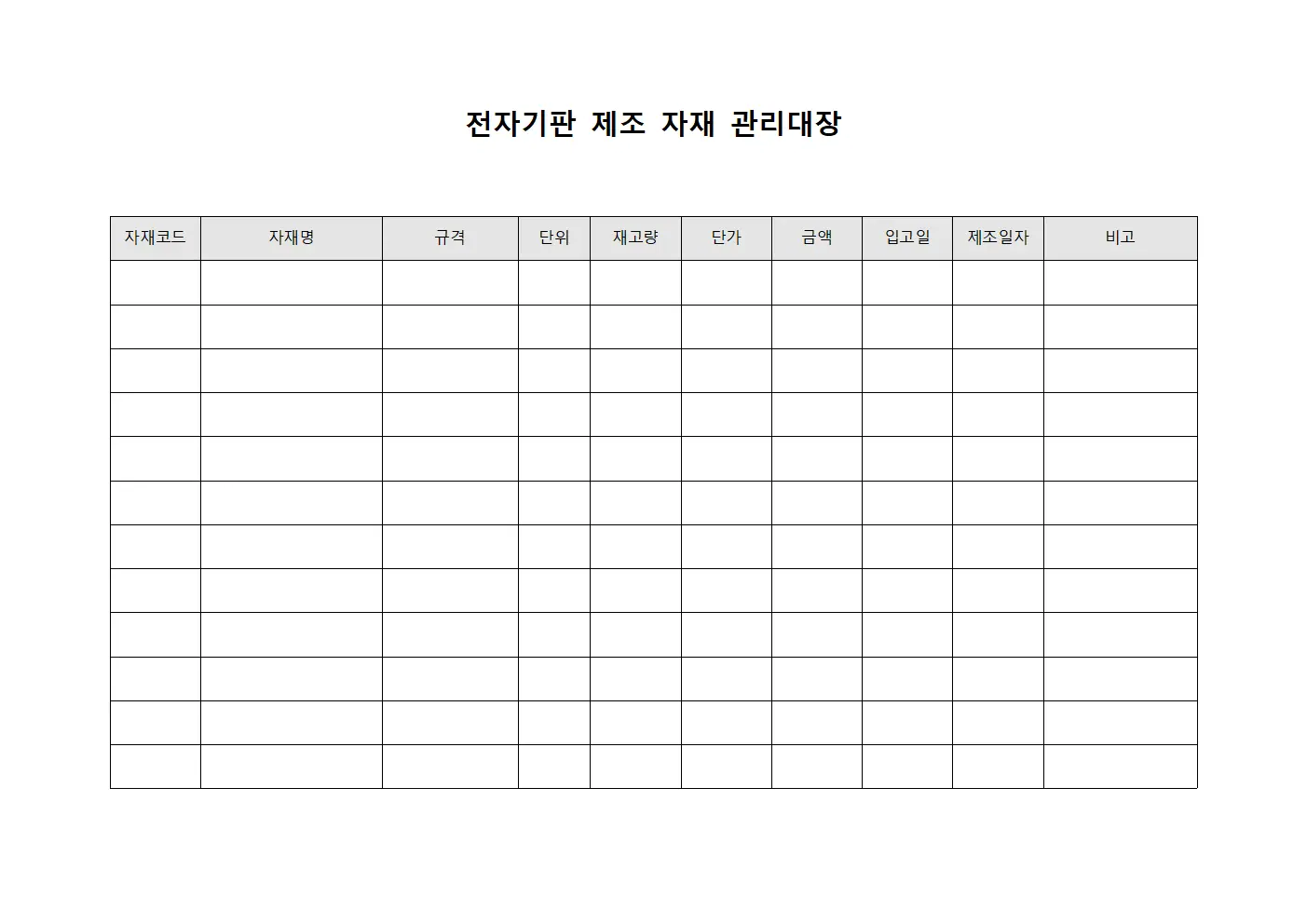 전자기판 제조 자재 관리대장

| 자재코드 | 자재명 | 규격 | 단위 | 재고량 | 단가 | 금액 | 입고일 | 제조일자 | 비고 |
|---|---|---|---|---|---|---|---|---|---|
| | | | | | | | | | |
| | | | | | | | | | |
| | | | | | | | | | |
| | | | | | | | | | |
| | | | | | | | | | |
| | | | | | | | | | |
| | | | | | | | | | |
| | | | | | | | | | |
| | | | | | | | | | |
| | | | | | | | | | |
| | | | | | | | | | |
| | | | | | | | | | |